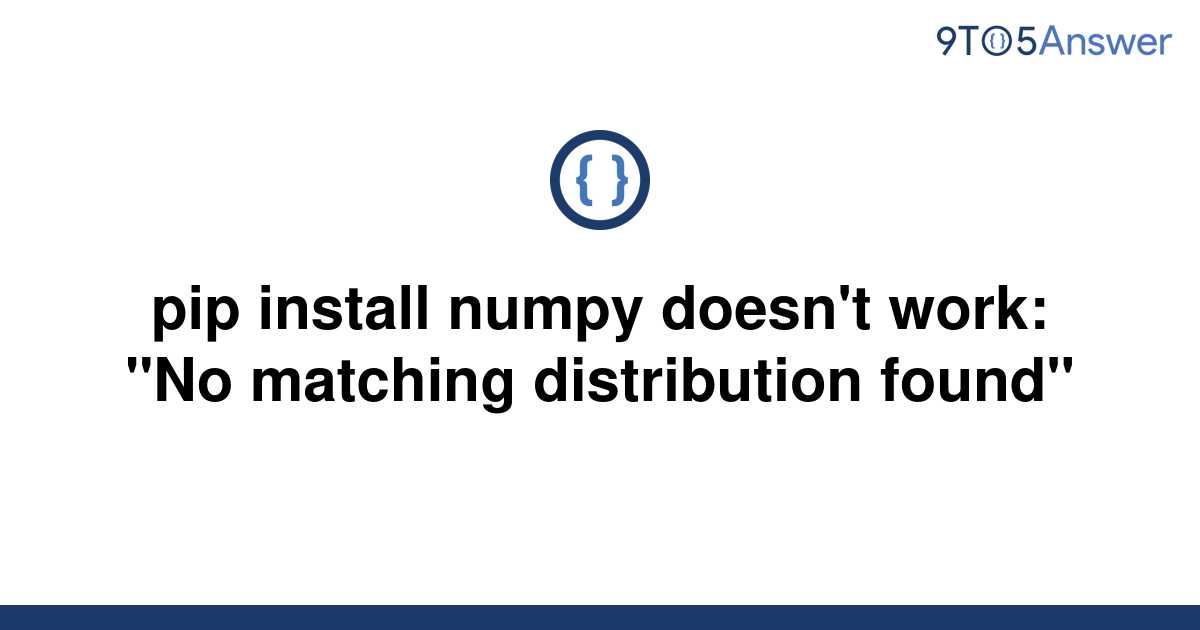 9TO5Answer

{ }

pip install numpy doesn't work: "No matching distribution found"